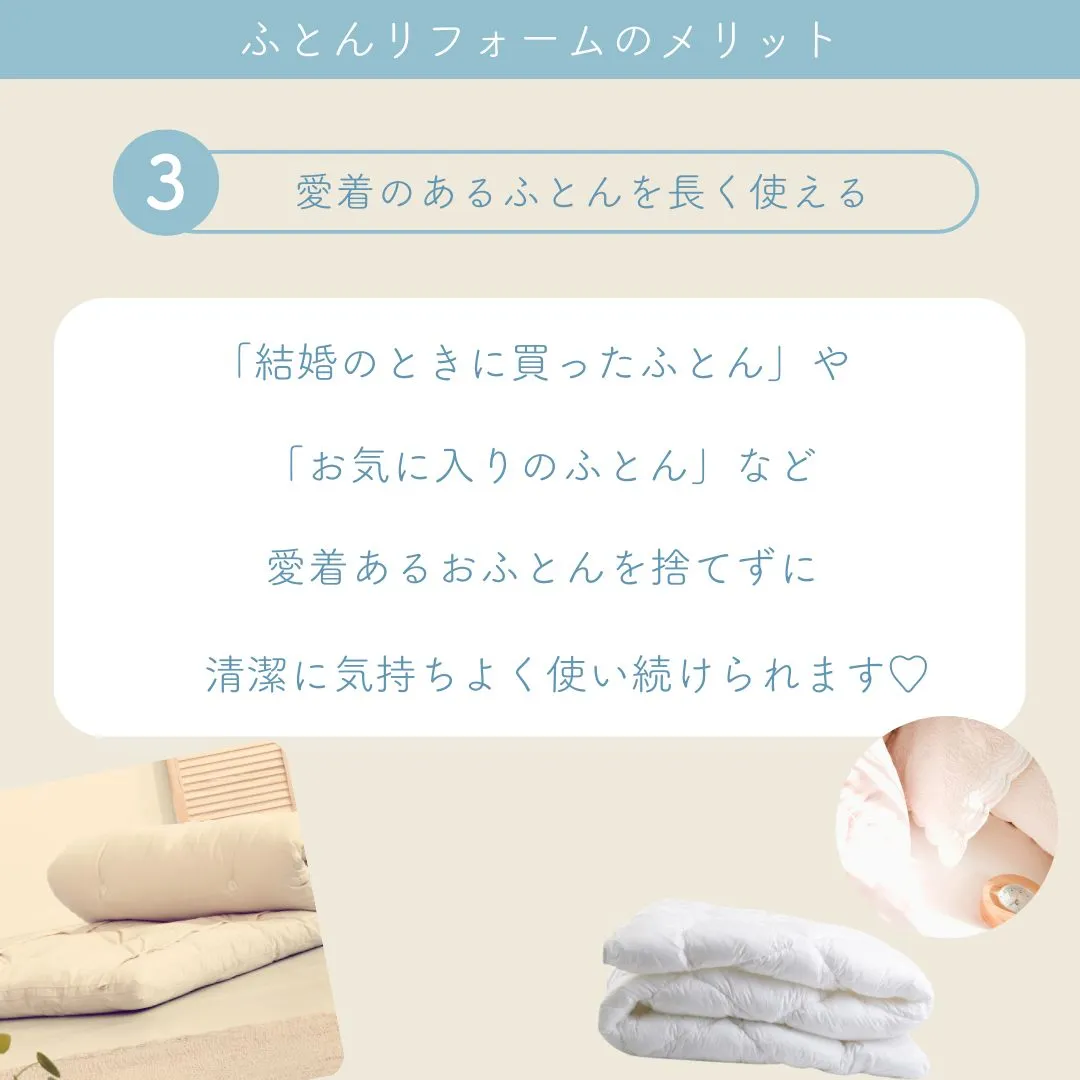 ふとんリフォームのメリット

3

愛着のあるふとんを長く使える

「結婚のときに買ったふとん」や

「お気に入りのふとん」など

愛着あるおふとんを捨てずに

清潔に気持ちよく使い続けられます♡